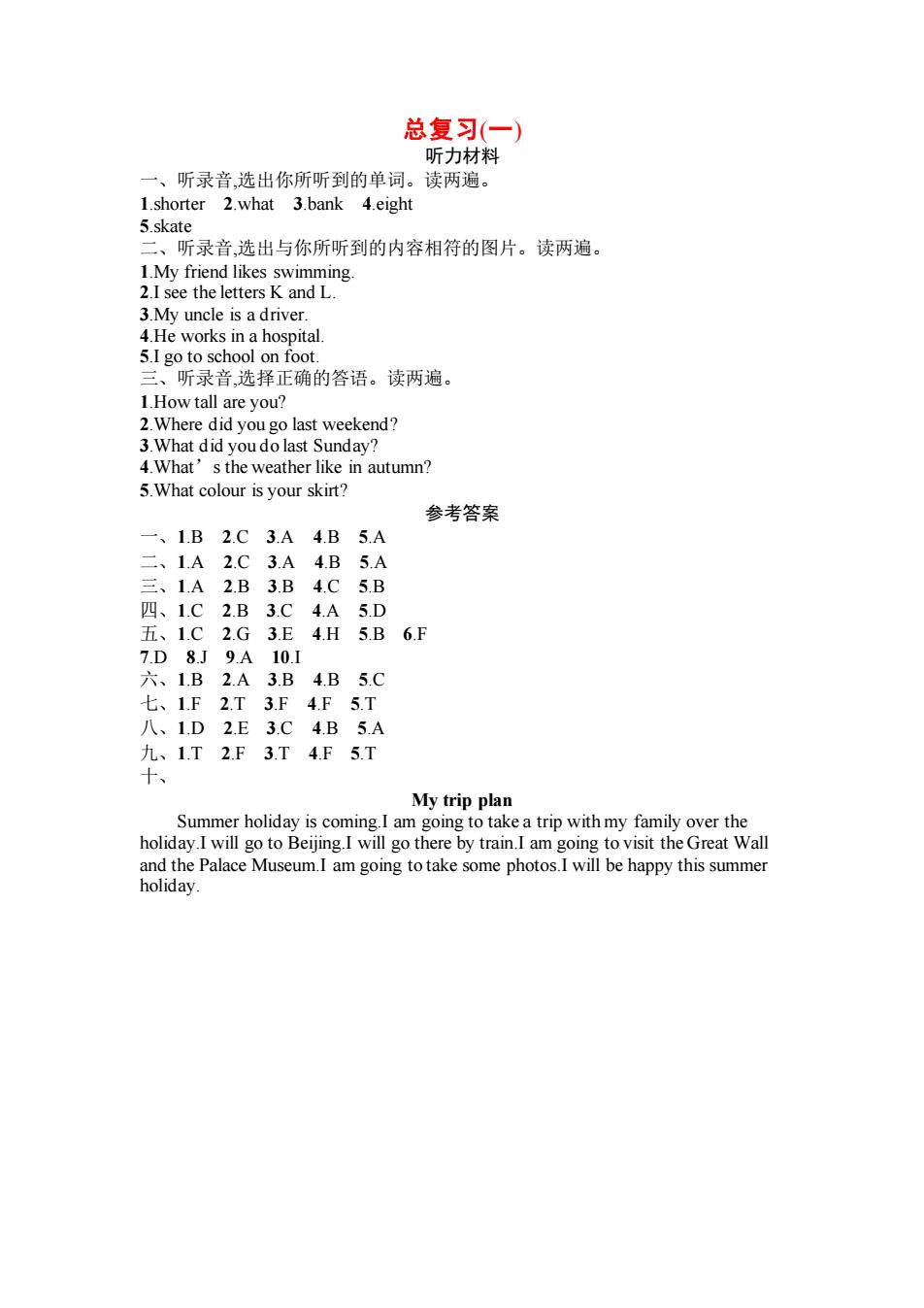 总复习(一)
听力材料
一、听录音,选出你所听到的单词。读两遍。
1.shorter 2.what 3.bank 4.eight
5.skate
二、听录音,选出与你所听到的内容相符的图片。读两遍。
1.My friend likes swimming.
2.I see the letters K and L.
3.My uncle is a driver.
4.He works in a hospital.
5.I go to school on foot.
三、听录音,选择正确的答语。读两遍。
1.How tall are you?
2.Where did you go last weekend?
3.What did you do last Sunday?
4.What’s the weather like in autumn?
5.What colour is your skirt?
参考答案
一、1.B 2.C 3.A 4.B 5.A
二、1.A 2.C 3.A 4.B 5.A
三、1.A 2.B 3.B 4.C 5.B
四、1.C 2.B 3.C 4.A 5.D
五、1.C 2.G 3.E 4.H 5.B 6.F
7.D 8.J 9.A 10.I
六、1.B 2.A 3.B 4.B 5.C
七、1.F 2.T 3.F 4.F 5.T
八、1.D 2.E 3.C 4.B 5.A
九、1.T 2.F 3.T 4.F 5.T
十、
My trip plan
Summer holiday is coming.I am going to take a trip with my family over the holiday.I will go to Beijing.I will go there by train.I am going to visit the Great Wall and the Palace Museum.I am going to take some photos.I will be happy this summer holiday.